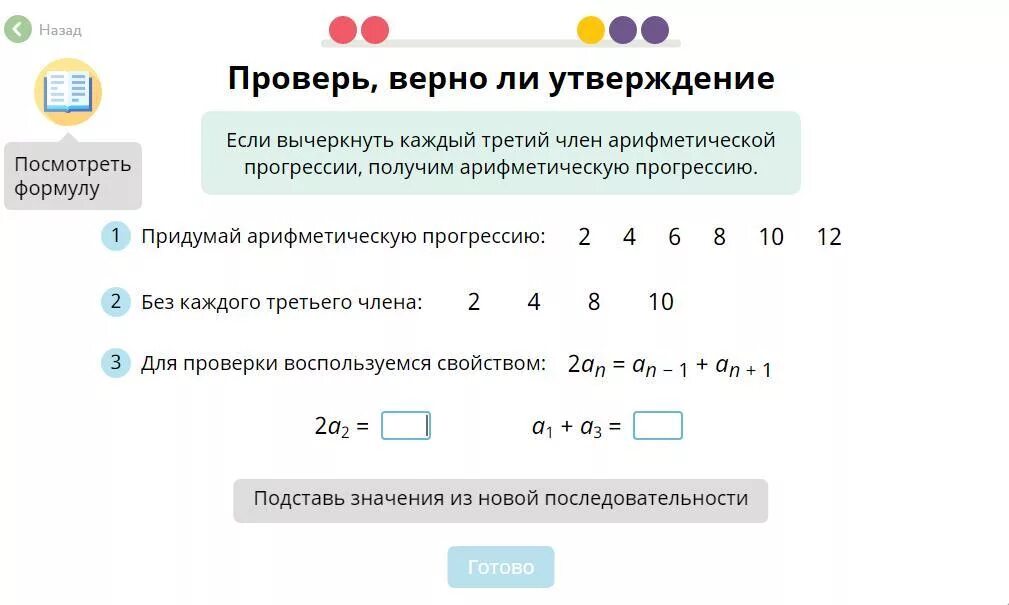 Назад

Посмотреть формулу

Проверь, верно ли утверждение

Если вычеркнуть каждый третий член арифметической прогрессии, получим арифметическую прогрессию.

1 Придумай арифметическую прогрессию: 2 4 6 8 10 12

2 Без каждого третьего члена: 2 4 8 10

3 Для проверки воспользуемся свойством: $2a_n = a_{n-1} + a_{n+1}$

$2a_2 =$ $a_1 + a_3 =$

Подставь значения из новой последовательности

Готово